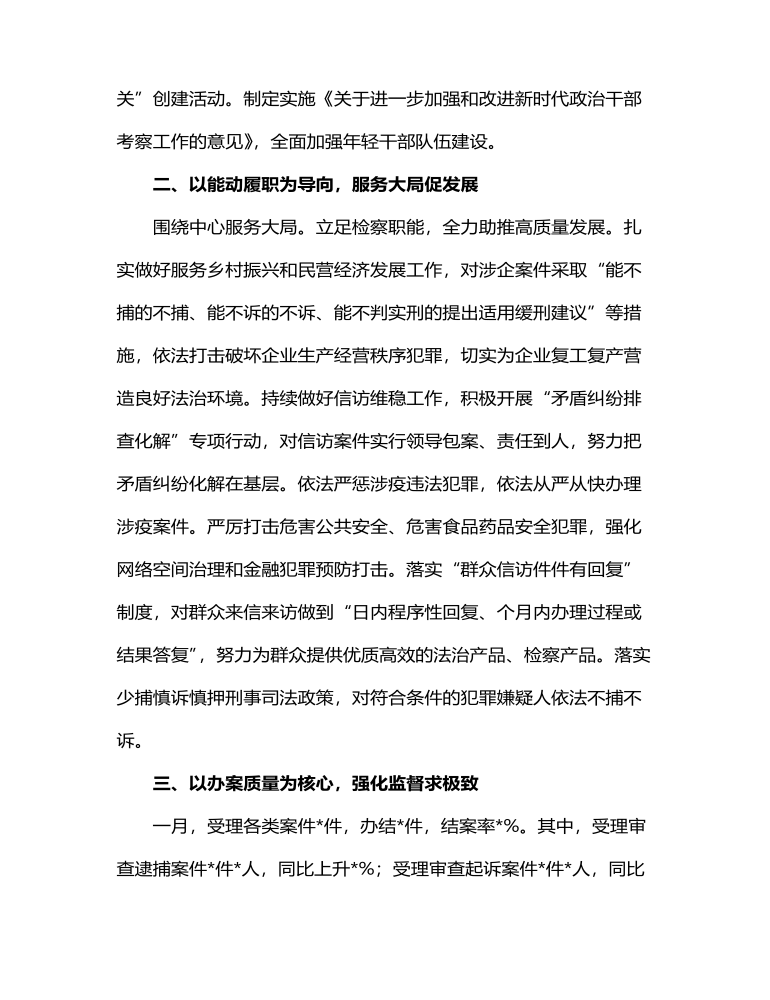 关”创建活动。制定实施《关于进一步加强和改进新时代政治干部考察工作的意见》，全面加强年轻干部队伍建设。

二、以能动履职为导向，服务大局促发展

围绕中心服务大局。立足检察职能，全力助推高质量发展。扎实做好服务乡村振兴和民营经济发展工作，对涉企案件采取“能不捕的不捕、能不诉的不诉、能不判实刑的提出适用缓刑建议”等措施，依法打击破坏企业生产经营秩序犯罪，切实为企业复工复产营造良好法治环境。持续做好信访维稳工作，积极开展“矛盾纠纷排查化解”专项行动，对信访案件实行领导包案、责任到人，努力把矛盾纠纷化解在基层。依法严惩涉疫违法犯罪，依法从严从快办理涉疫案件。严厉打击危害公共安全、危害食品药品安全犯罪，强化网络空间治理和金融犯罪预防打击。落实“群众信访件件有回复”制度，对群众来信来访做到“日内程序性回复、个月内办理过程或结果答复”，努力为群众提供优质高效的法治产品、检察产品。落实少捕慎诉慎押刑事司法政策，对符合条件的犯罪嫌疑人依法不捕不诉。

三、以办案质量为核心，强化监督求极致

一月，受理各类案件*件，办结*件，结案率*%。其中，受理审查逮捕案件*件*人，同比上升*%；受理审查起诉案件*件*人，同比